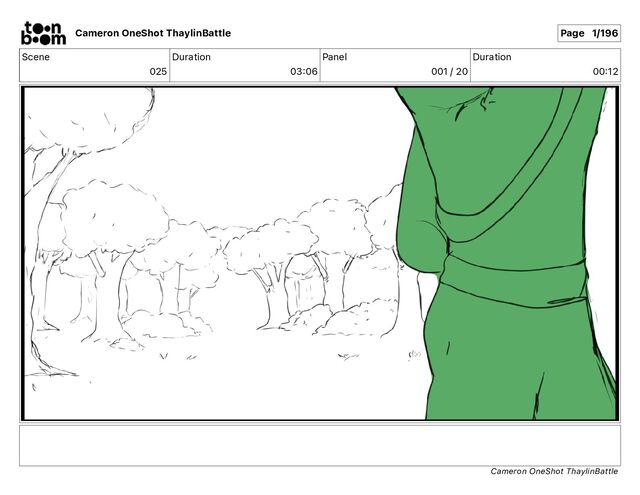 toon boom Cameron OneShot ThaylinBattle

Page 1/196

| Scene | Duration | Panel | Duration |
|---|---|---|---|
| 025 | 03:06 | 001 / 20 | 00:12 |

Cameron OneShot ThaylinBattle